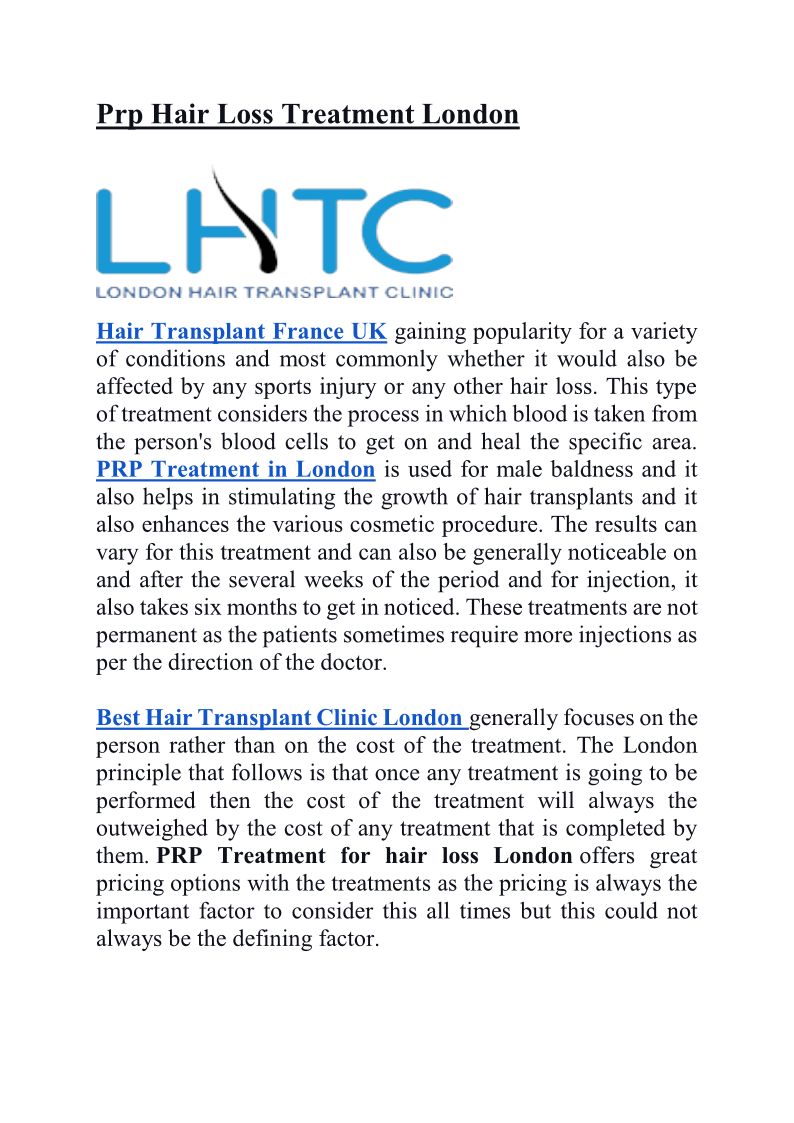 Prp Hair Loss Treatment London

LHTC
LONDON HAIR TRANSPLANT CLINIC

Hair Transplant France UK gaining popularity for a variety of conditions and most commonly whether it would also be affected by any sports injury or any other hair loss. This type of treatment considers the process in which blood is taken from the person's blood cells to get on and heal the specific area. PRP Treatment in London is used for male baldness and it also helps in stimulating the growth of hair transplants and it also enhances the various cosmetic procedure. The results can vary for this treatment and can also be generally noticeable on and after the several weeks of the period and for injection, it also takes six months to get in noticed. These treatments are not permanent as the patients sometimes require more injections as per the direction of the doctor.

Best Hair Transplant Clinic London generally focuses on the person rather than on the cost of the treatment. The London principle that follows is that once any treatment is going to be performed then the cost of the treatment will always the outweighed by the cost of any treatment that is completed by them. PRP Treatment for hair loss London offers great pricing options with the treatments as the pricing is always the important factor to consider this all times but this could not always be the defining factor.